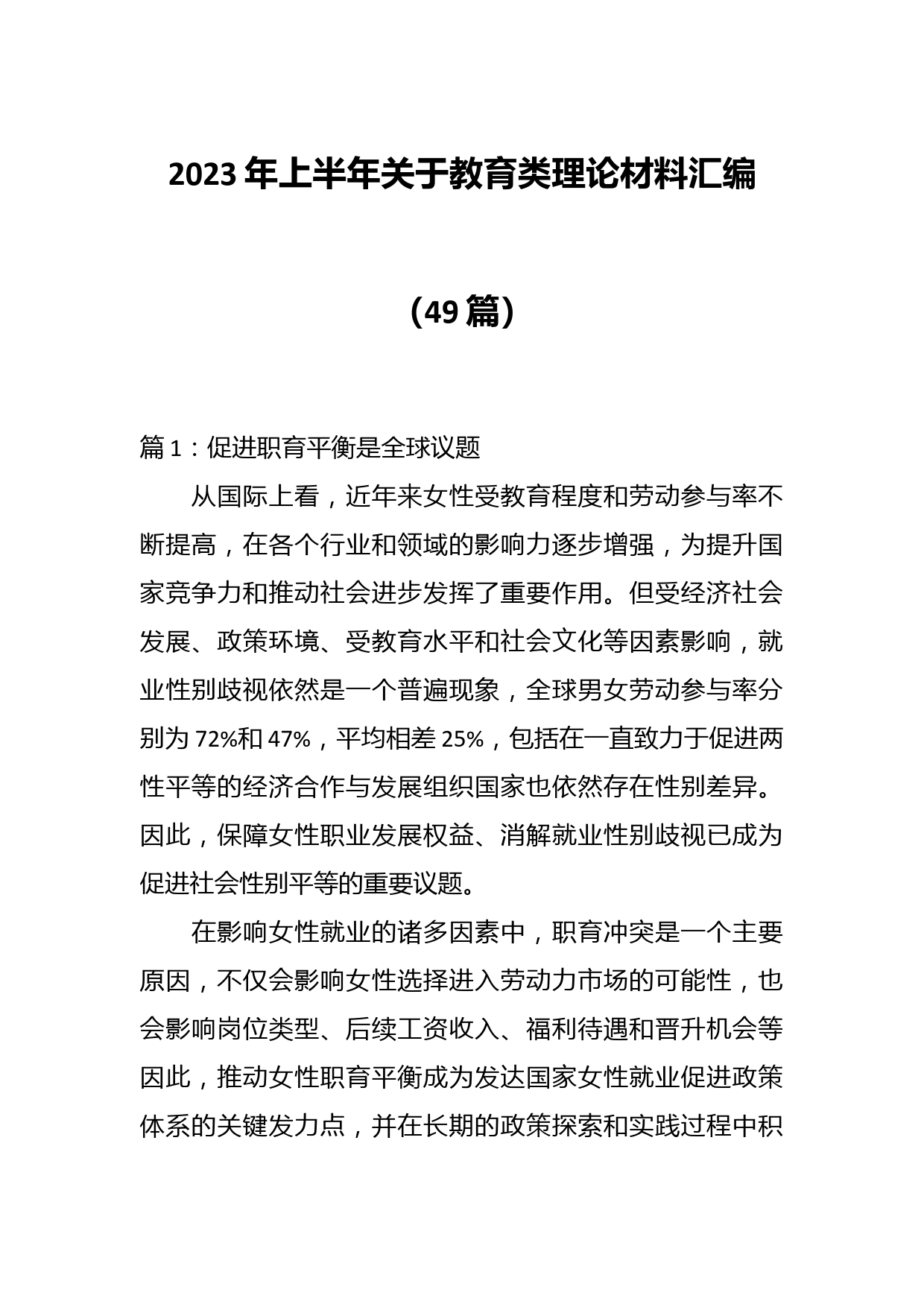 2023 年上半年关于教育类理论材料汇编

（49 篇）

篇 1：促进职育平衡是全球议题

从国际上看，近年来女性受教育程度和劳动参与率不断提高，在各个行业和领域的影响力逐步增强，为提升国家竞争力和推动社会进步发挥了重要作用。但受经济社会发展、政策环境、受教育水平和社会文化等因素影响，就业性别歧视依然是一个普遍现象，全球男女劳动参与率分别为 72%和 47%，平均相差 25%，包括在一直致力于促进两性平等的经济合作与发展组织国家也依然存在性别差异。因此，保障女性职业发展权益、消解就业性别歧视已成为促进社会性别平等的重要议题。

在影响女性就业的诸多因素中，职育冲突是一个主要原因，不仅会影响女性选择进入劳动力市场的可能性，也会影响岗位类型、后续工资收入、福利待遇和晋升机会等因此，推动女性职育平衡成为发达国家女性就业促进政策体系的关键发力点，并在长期的政策探索和实践过程中积